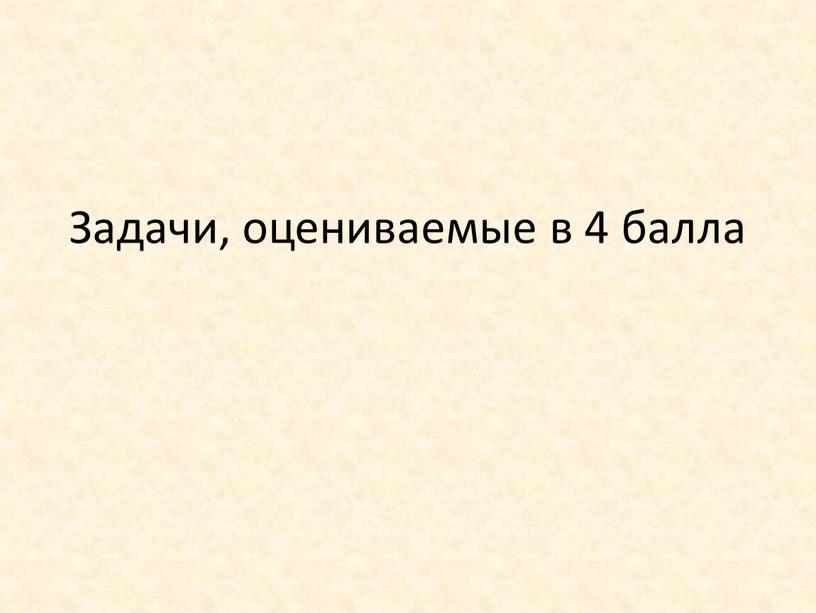 Задачи, оцениваемые в 4 балла